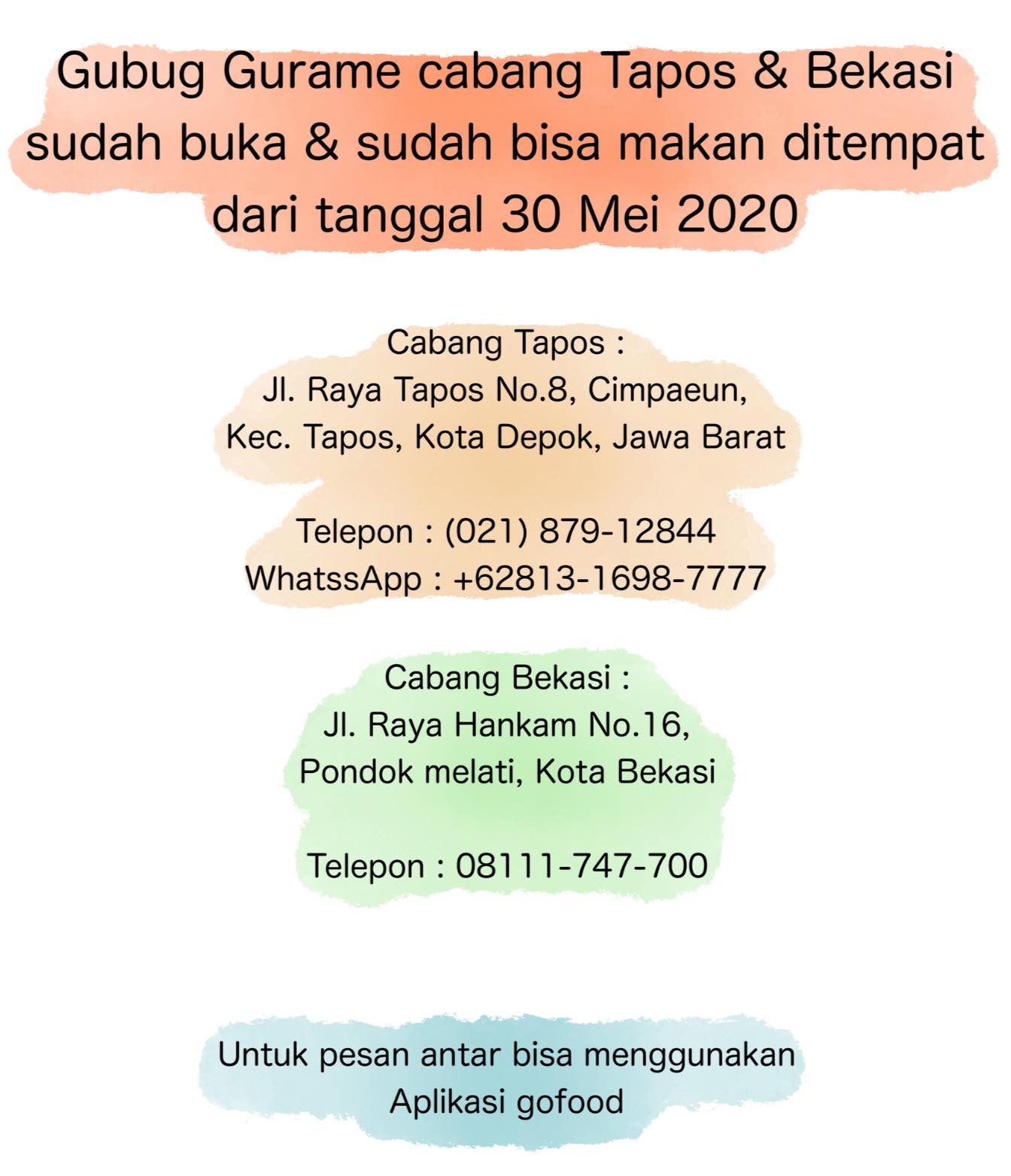 Gubug Gurame cabang Tapos & Bekasi sudah buka & sudah bisa makan ditempat dari tanggal 30 Mei 2020

Cabang Tapos :
Jl. Raya Tapos No.8, Cimpaeun, Kec. Tapos, Kota Depok, Jawa Barat

Telepon : (021) 879-12844
WhatssApp : +62813-1698-7777

Cabang Bekasi :
Jl. Raya Hankam No.16, Pondok melati, Kota Bekasi

Telepon : 08111-747-700

Untuk pesan antar bisa menggunakan Aplikasi gofood